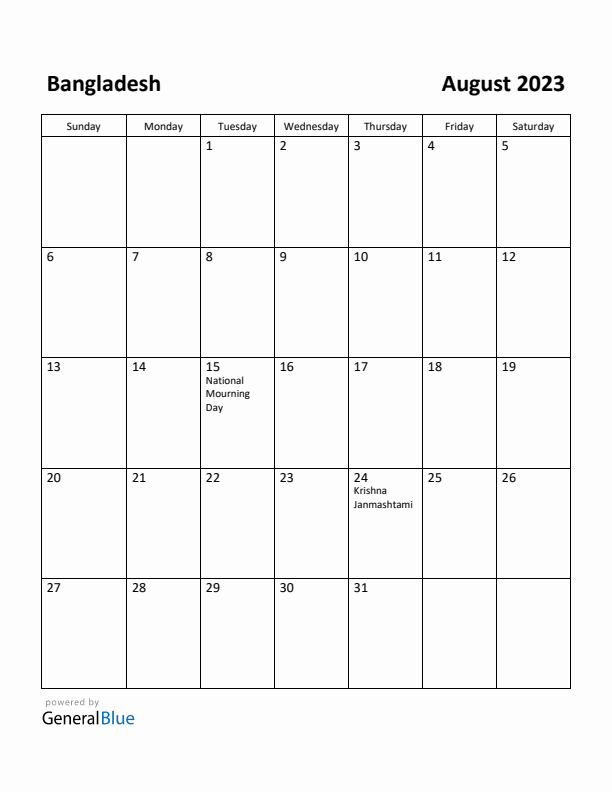 Bangladesh

August 2023

| Sunday | Monday | Tuesday | Wednesday | Thursday | Friday | Saturday |
|---|---|---|---|---|---|---|
| | | 1 | 2 | 3 | 4 | 5 |
| 6 | 7 | 8 | 9 | 10 | 11 | 12 |
| 13 | 14 | 15 National Mourning Day | 16 | 17 | 18 | 19 |
| 20 | 21 | 22 | 23 | 24 Krishna Janmashtami | 25 | 26 |
| 27 | 28 | 29 | 30 | 31 | | |

powered by
GeneralBlue